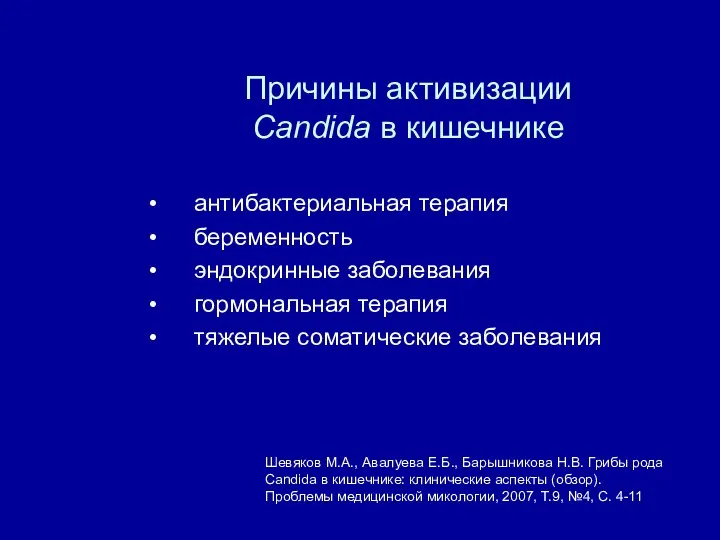 Причины активизации
Candida в кишечнике

• антибактериальная терапия
• беременность
• эндокринные заболевания
• гормональная терапия
• тяжелые соматические заболевания

Шевяков М.А., Авалуева Е.Б., Барышникова Н.В. Грибы рода Candida в кишечнике: клинические аспекты (обзор). Проблемы медицинской микологии, 2007, Т.9, №4, С. 4-11